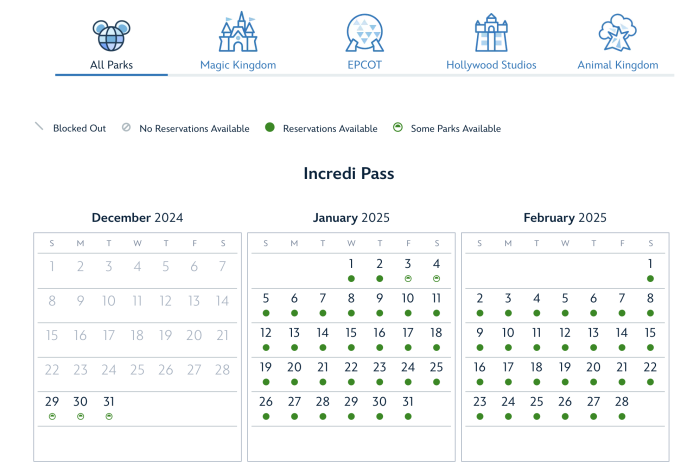 All Parks Magic Kingdom EPCOT Hollywood Studios Animal Kingdom

Blocked Out No Reservations Available Reservations Available Some Parks Available

Incredi Pass

December 2024

| S | M | T | W | T | F | S |
|---|---|---|---|---|---|---|
| 1 | 2 | 3 | 4 | 5 | 6 | 7 |
| 8 | 9 | 10 | 11 | 12 | 13 | 14 |
| 15 | 16 | 17 | 18 | 19 | 20 | 21 |
| 22 | 23 | 24 | 25 | 26 | 27 | 28 |
| 29 | 30 | 31 | | | | |

January 2025

| S | M | T | W | T | F | S |
|---|---|---|---|---|---|---|
| | | | 1 | 2 | 3 | 4 |
| 5 | 6 | 7 | 8 | 9 | 10 | 11 |
| 12 | 13 | 14 | 15 | 16 | 17 | 18 |
| 19 | 20 | 21 | 22 | 23 | 24 | 25 |
| 26 | 27 | 28 | 29 | 30 | 31 | |

February 2025

| S | M | T | W | T | F | S |
|---|---|---|---|---|---|---|
| | | | | | | 1 |
| 2 | 3 | 4 | 5 | 6 | 7 | 8 |
| 9 | 10 | 11 | 12 | 13 | 14 | 15 |
| 16 | 17 | 18 | 19 | 20 | 21 | 22 |
| 23 | 24 | 25 | 26 | 27 | 28 | |